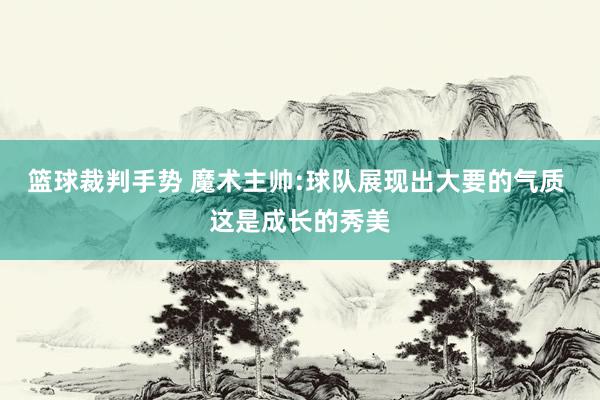 篮球裁判手势 魔术主帅:球队展现出大要的气质 这是成长的秀美